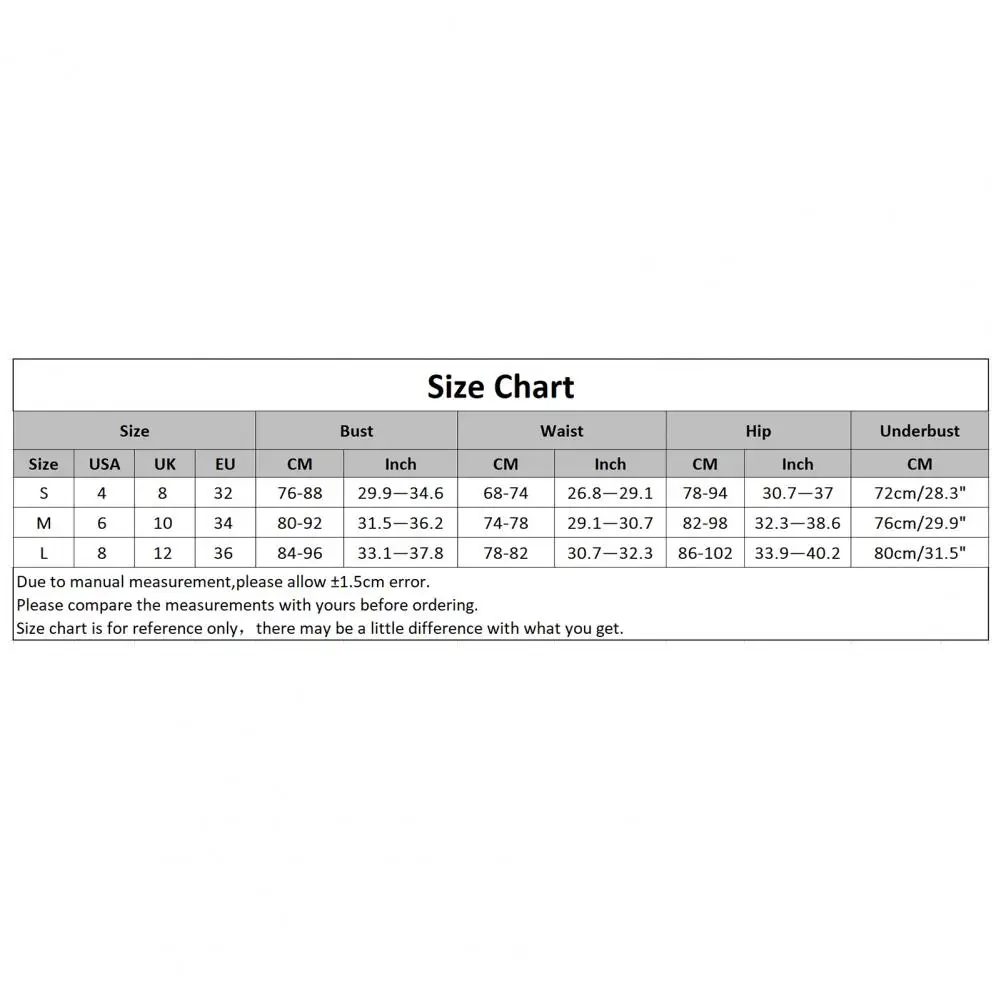 Size Chart

| Size | | | | Bust | | Waist | | Hip | | Underbust |
|---|---|---|---|---|---|---|---|---|---|---|
| Size | USA | UK | EU | CM | Inch | CM | Inch | CM | Inch | CM |
| S | 4 | 8 | 32 | 76-88 | 29.9—34.6 | 68-74 | 26.8—29.1 | 78-94 | 30.7—37 | 72cm/28.3" |
| M | 6 | 10 | 34 | 80-92 | 31.5—36.2 | 74-78 | 29.1—30.7 | 82-98 | 32.3—38.6 | 76cm/29.9" |
| L | 8 | 12 | 36 | 84-96 | 33.1—37.8 | 78-82 | 30.7—32.3 | 86-102 | 33.9—40.2 | 80cm/31.5" |

Due to manual measurement,please allow ±1.5cm error.
Please compare the measurements with yours before ordering.
Size chart is for reference only，there may be a little difference with what you get.